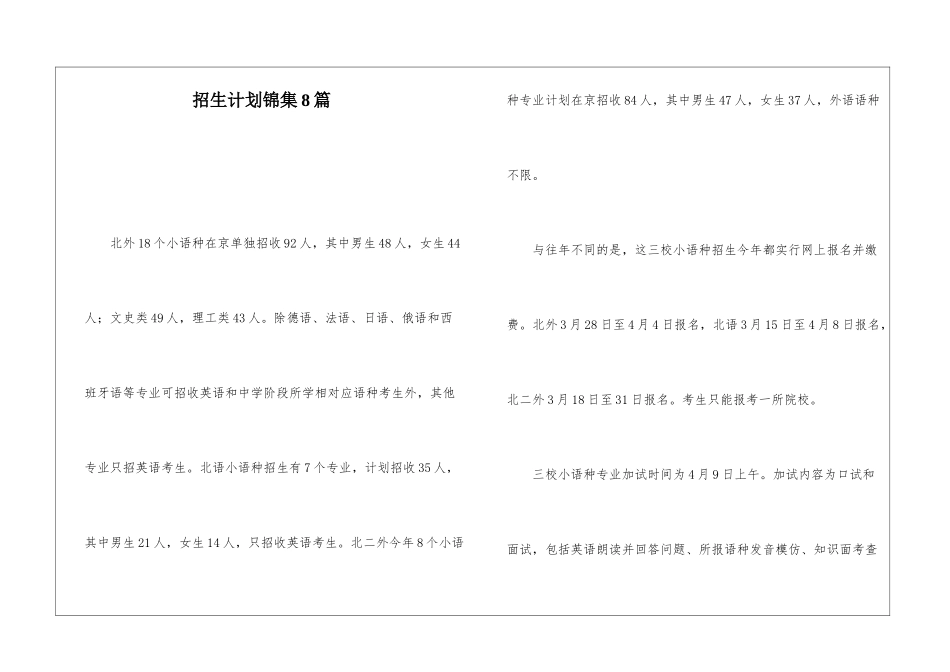 招生计划锦集8篇

北外18个小语种在京单独招收92人，其中男生48人，女生44人；文史类49人，理工类43人。除德语、法语、日语、俄语和西班牙语等专业可招收英语和中学阶段所学相对应语种考生外，其他专业只招英语考生。北语小语种招生有7个专业，计划招收35人，其中男生21人，女生14人，只招收英语考生。北二外今年8个小语种专业计划在京招收84人，其中男生47人，女生37人，外语语种不限。

与往年不同的是，这三校小语种招生今年都实行网上报名并缴费。北外3月28日至4月4日报名，北语3月15日至4月8日报名，北二外3月18日至31日报名。考生只能报考一所院校。

三校小语种专业加试时间为4月9日上午。加试内容为口试和面试，包括英语朗读并回答问题、所报语种发音模仿、知识面考查